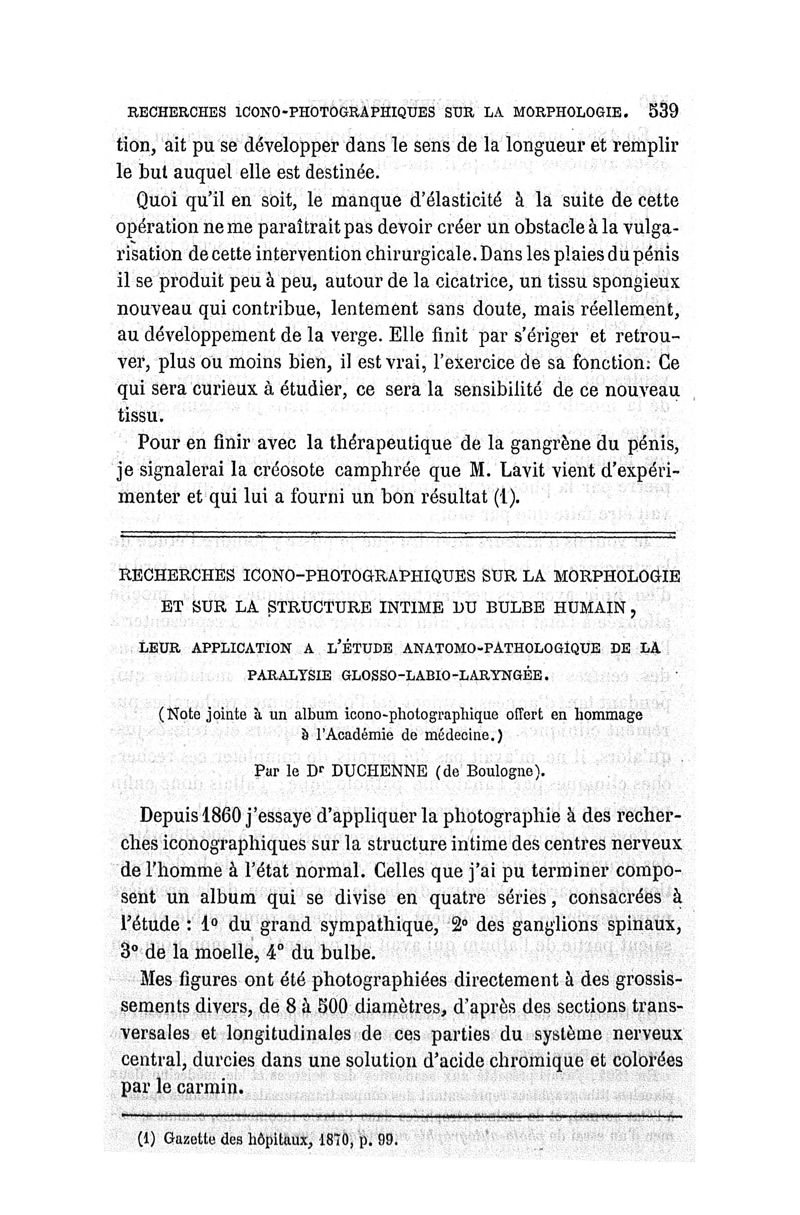 RECHERCHES ICONO-PHOTOGRAPHIQUES SUR LA MORPHOLOGIE. 539

tion, ait pu se développer dans le sens de la longueur et remplir le but auquel elle est destinée.

Quoi qu'il en soit, le manque d'élasticité à la suite de cette opération ne me paraîtrait pas devoir créer un obstacle à la vulgarisation de cette intervention chirurgicale. Dans les plaies du pénis il se produit peu à peu, autour de la cicatrice, un tissu spongieux nouveau qui contribue, lentement sans doute, mais réellement, au développement de la verge. Elle finit par s'ériger et retrouver, plus ou moins bien, il est vrai, l'exercice de sa fonction. Ce qui sera curieux à étudier, ce sera la sensibilité de ce nouveau tissu.

Pour en finir avec la thérapeutique de la gangrène du pénis, je signalerai la créosote camphrée que M. Lavit vient d'expérimenter et qui lui a fourni un bon résultat (1).

RECHERCHES ICONO-PHOTOGRAPHIQUES SUR LA MORPHOLOGIE ET SUR LA STRUCTURE INTIME DU BULBE HUMAIN, LEUR APPLICATION A L'ÉTUDE ANATOMO-PATHOLOGIQUE DE LA PARALYSIE GLOSSO-LABIO-LARYNGÉE.

(Note jointe à un album icono-photographique offert en hommage à l'Académie de médecine.)

Par le Dr DUCHENNE (de Boulogne).

Depuis 1860 j'essaye d'appliquer la photographie à des recherches iconographiques sur la structure intime des centres nerveux de l'homme à l'état normal. Celles que j'ai pu terminer composent un album qui se divise en quatre séries, consacrées à l'étude : 1° du grand sympathique, 2° des ganglions spinaux, 3° de la moelle, 4° du bulbe.

Mes figures ont été photographiées directement à des grossissements divers, de 8 à 500 diamètres, d'après des sections transversales et longitudinales de ces parties du système nerveux central, durcies dans une solution d'acide chromique et colorées par le carmin.

(1) Gazette des hôpitaux, 1870, p. 99.